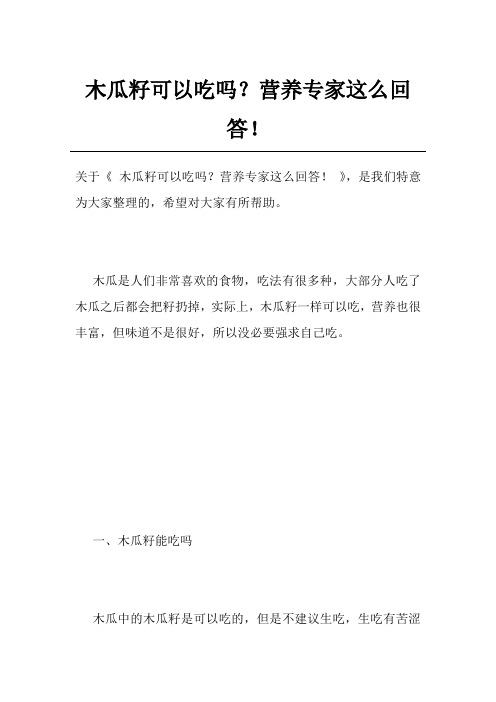 木瓜籽可以吃吗？营养专家这么回答！

关于《 木瓜籽可以吃吗？营养专家这么回答！ 》，是我们特意为大家整理的，希望对大家有所帮助。

木瓜是人们非常喜欢的食物，吃法有很多种，大部分人吃了木瓜之后都会把籽扔掉，实际上，木瓜籽一样可以吃，营养也很丰富，但味道不是很好，所以没必要强求自己吃。

一、木瓜籽能吃吗

木瓜中的木瓜籽是可以吃的，但是不建议生吃，生吃有苦涩